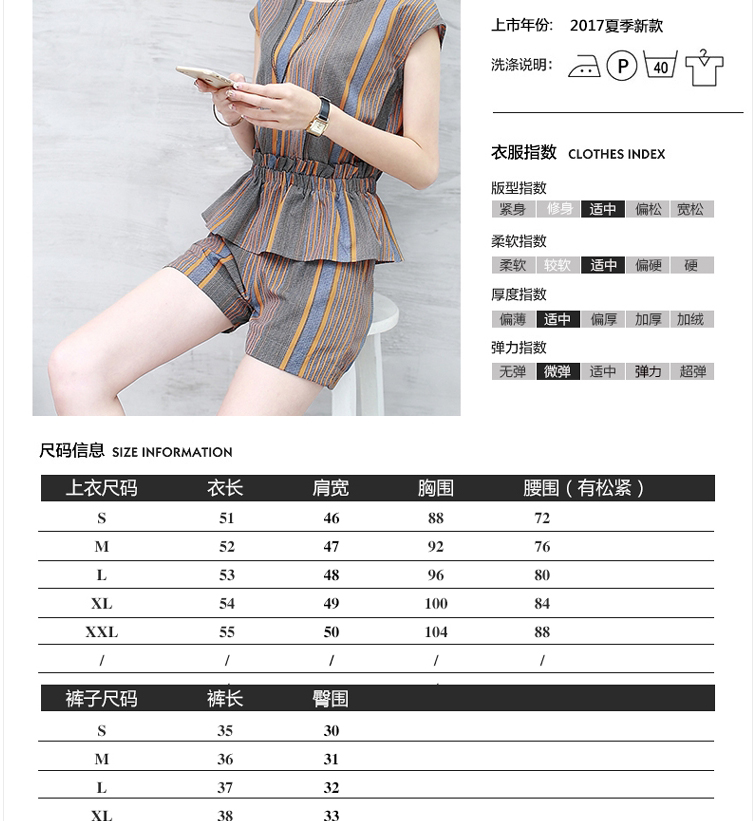 上市年份: 2017夏季新款

洗涤说明:

P

40

衣服指数 CLOTHES INDEX

版型指数

紧身 修身 适中 偏松 宽松

柔软指数

柔软 较软 适中 偏硬 硬

厚度指数

偏薄 适中 偏厚 加厚 加绒

弹力指数

无弹 微弹 适中 弹力 超弹

尺码信息 SIZE INFORMATION

| 上衣尺码 | 衣长 | 肩宽 | 胸围 | 腰围（有松紧） |
|---|---|---|---|---|
| S | 51 | 46 | 88 | 72 |
| M | 52 | 47 | 92 | 76 |
| L | 53 | 48 | 96 | 80 |
| XL | 54 | 49 | 100 | 84 |
| XXL | 55 | 50 | 104 | 88 |
| / | / | / | / | / |

| 裤子尺码 | 裤长 | 臀围 |
|---|---|---|
| S | 35 | 30 |
| M | 36 | 31 |
| L | 37 | 32 |
| XL | 38 | 33 |